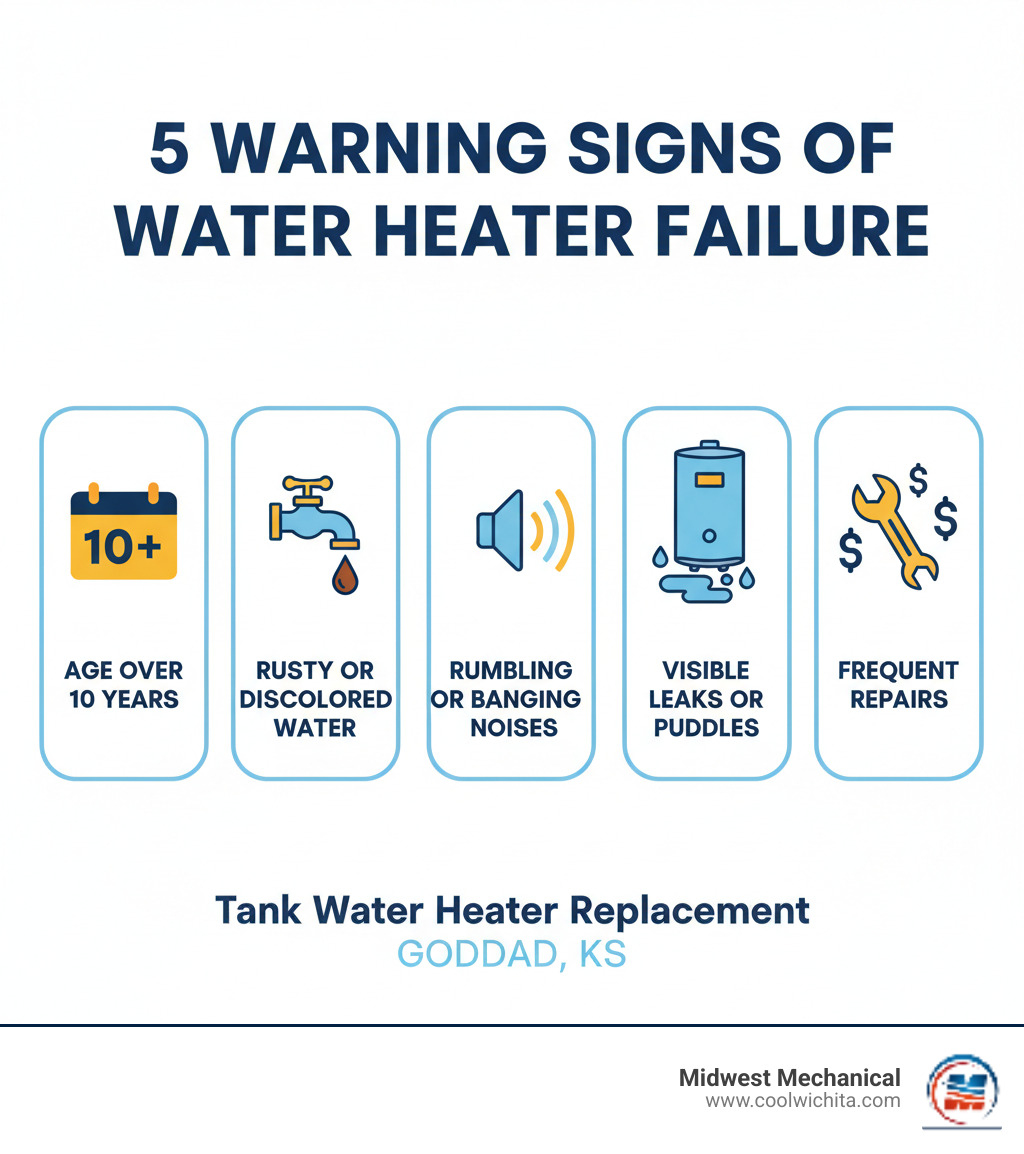 5 WARNING SIGNS OF WATER HEATER FAILURE

10+

AGE OVER 10 YEARS

RUSTY OR DISCOLORED WATER

RUMBLING OR BANGING NOISES

VISIBLE LEAKS OR PUDDLES

$ $ $

FREQUENT REPAIRS

Tank Water Heater Replacement
GODDAD, KS

Midwest Mechanical
www.coolwichita.com